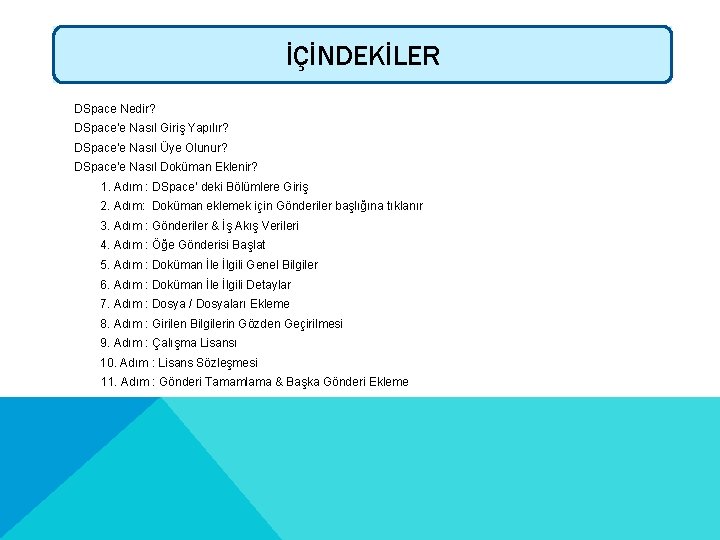 İÇİNDEKİLER

DSpace Nedir?
DSpace'e Nasıl Giriş Yapılır?
DSpace'e Nasıl Üye Olunur?
DSpace'e Nasıl Doküman Eklenir?
1. Adım : DSpace' deki Bölümlere Giriş
2. Adım: Doküman eklemek için Gönderiler başlığına tıklanır
3. Adım : Gönderiler & İş Akış Verileri
4. Adım : Öğe Gönderisi Başlat
5. Adım : Doküman İle İlgili Genel Bilgiler
6. Adım : Doküman İle İlgili Detaylar
7. Adım : Dosya / Dosyaları Ekleme
8. Adım : Girilen Bilgilerin Gözden Geçirilmesi
9. Adım : Çalışma Lisansı
10. Adım : Lisans Sözleşmesi
11. Adım : Gönderi Tamamlama & Başka Gönderi Ekleme